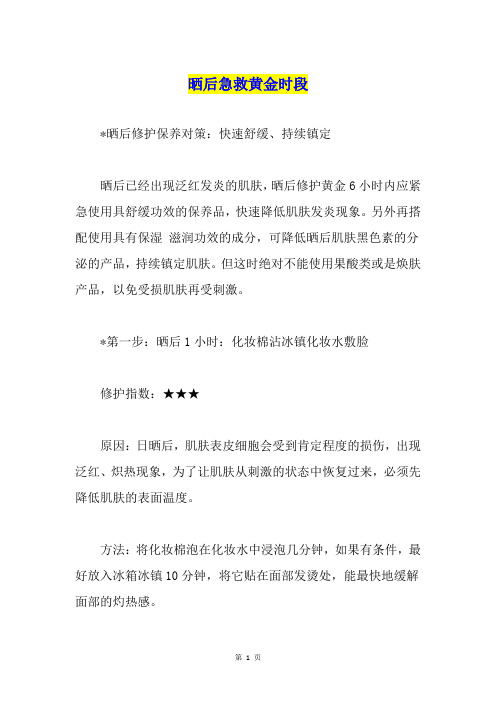 晒后急救黄金时段

*晒后修护保养对策：快速舒缓、持续镇定

晒后已经出现泛红发炎的肌肤，晒后修护黄金 6 小时内应紧急使用具舒缓功效的保养品，快速降低肌肤发炎现象。另外再搭配使用具有保湿 滋润功效的成分，可降低晒后肌肤黑色素的分泌的产品，持续镇定肌肤。但这时绝对不能使用果酸类或是焕肤产品，以免受损肌肤再受刺激。

*第一步：晒后 1 小时：化妆棉沾冰镇化妆水敷脸

修护指数：★★★

原因：日晒后，肌肤表皮细胞会受到肯定程度的损伤，出现泛红、炽热现象，为了让肌肤从刺激的状态中恢复过来，必须先降低肌肤的表面温度。

方法：将化妆棉泡在化妆水中浸泡几分钟，如果有条件，最好放入冰箱冰镇 10 分钟，将它贴在面部发烫处，能最快地缓解面部的灼热感。

第 1 页